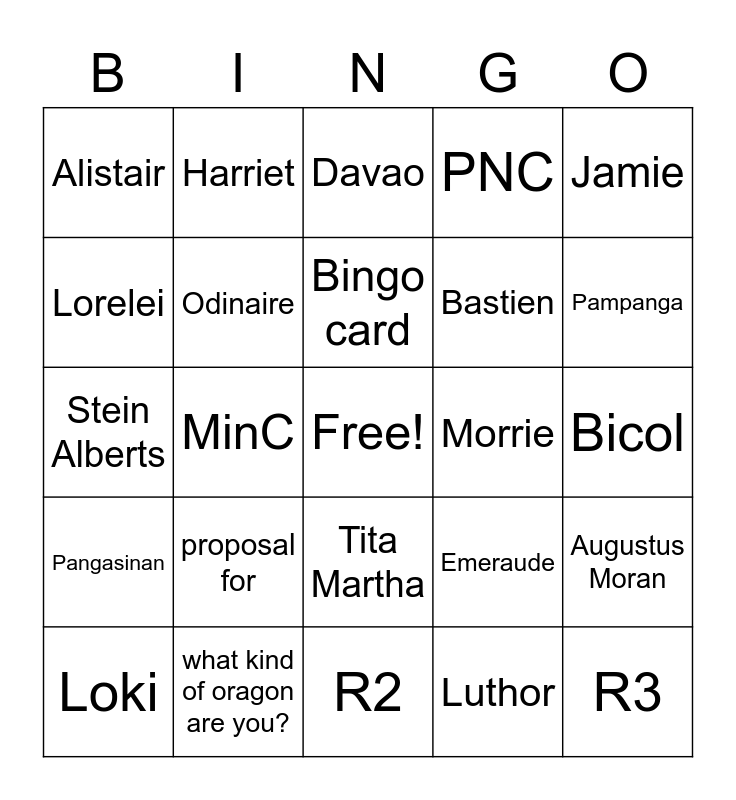 | B | I | N | G | O |
|---|---|---|---|---|
| Alistair | Harriet | Davao | PNC | Jamie |
| Lorelei | Odinaire | Bingo card | Bastien | Pampanga |
| Stein Alberts | MinC | Free! | Morrie | Bicol |
| Pangasinan | proposal for | Tita Martha | Emeraude | Augustus Moran |
| Loki | what kind of oragon are you? | R2 | Luthor | R3 |